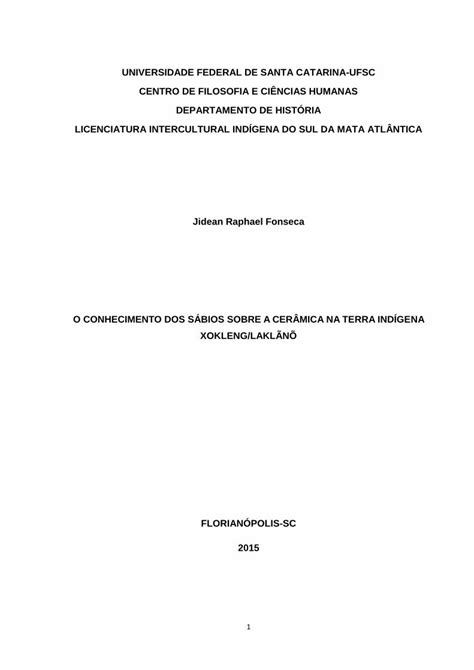 UNIVERSIDADE FEDERAL DE SANTA CATARINA-UFSC
CENTRO DE FILOSOFIA E CIÊNCIAS HUMANAS
DEPARTAMENTO DE HISTÓRIA
LICENCIATURA INTERCULTURAL INDÍGENA DO SUL DA MATA ATLÂNTICA

Jidean Raphael Fonseca

O CONHECIMENTO DOS SÁBIOS SOBRE A CERÂMICA NA TERRA INDÍGENA XOKLENG/LAKLÃNÕ

FLORIANÓPOLIS-SC

2015

1